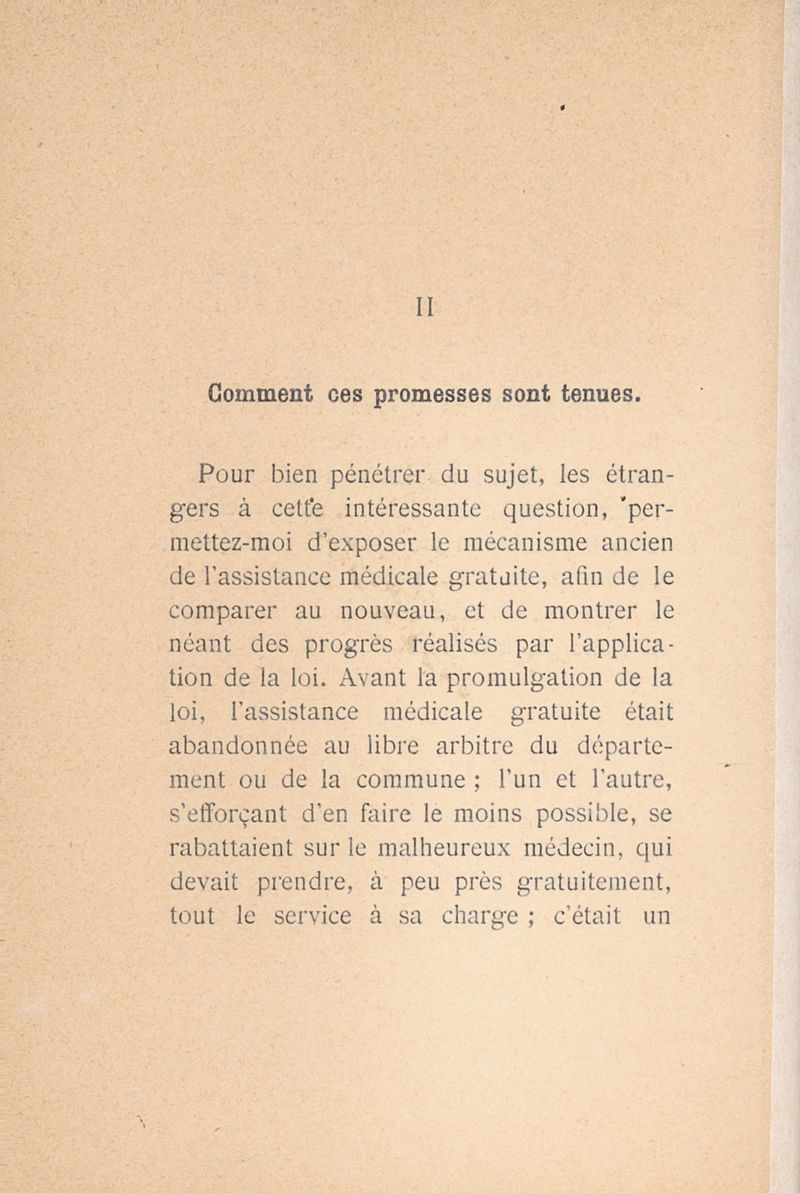 II

Comment ces promesses sont tenues.

Pour bien pénétrer du sujet, les étrangers à cette intéressante question, permettez-moi d'exposer le mécanisme ancien de l'assistance médicale gratuite, afin de le comparer au nouveau, et de montrer le néant des progrès réalisés par l'application de la loi. Avant la promulgation de la loi, l'assistance médicale gratuite était abandonnée au libre arbitre du département ou de la commune ; l'un et l'autre, s'efforçant d'en faire le moins possible, se rabattaient sur le malheureux médecin, qui devait prendre, à peu près gratuitement, tout le service à sa charge ; c'était un